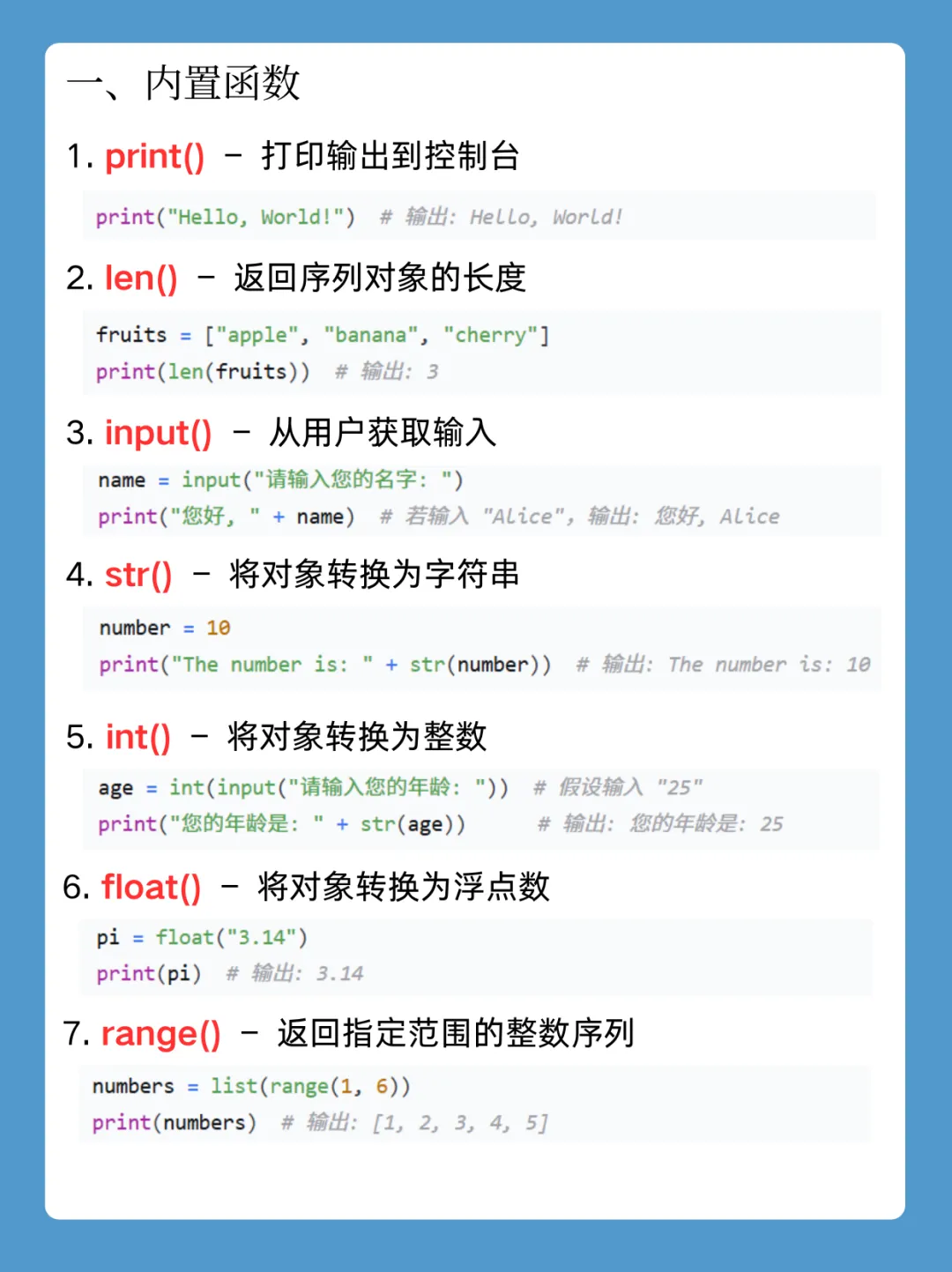 一、内置函数

1. print() - 打印输出到控制台

print("Hello, World!")  # 输出: Hello, World!

2. len() - 返回序列对象的长度

fruits = ["apple", "banana", "cherry"]
print(len(fruits))  # 输出: 3

3. input() - 从用户获取输入

name = input("请输入您的名字: ")
print("您好, " + name)  # 若输入 "Alice", 输出: 您好, Alice

4. str() - 将对象转换为字符串

number = 10
print("The number is: " + str(number))  # 输出: The number is: 10

5. int() - 将对象转换为整数

age = int(input("请输入您的年龄: "))  # 假设输入 "25"
print("您的年龄是: " + str(age))  # 输出: 您的年龄是: 25

6. float() - 将对象转换为浮点数

pi = float("3.14")
print(pi)  # 输出: 3.14

7. range() - 返回指定范围的整数序列

numbers = list(range(1, 6))
print(numbers)  # 输出: [1, 2, 3, 4, 5]